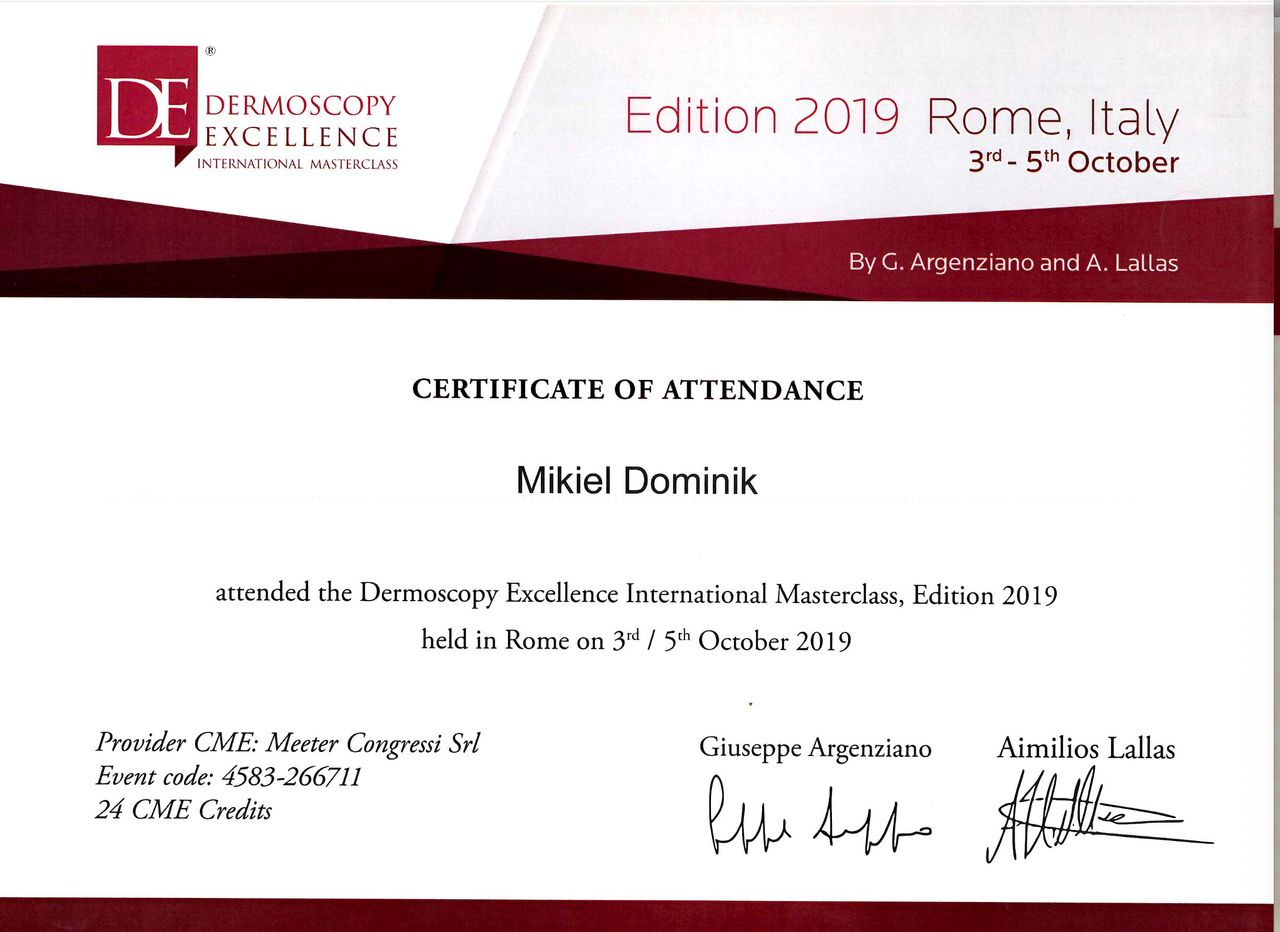 DE® DERMOSCOPY EXCELLENCE INTERNATIONAL MASTERCLASS

Edition 2019 Rome, Italy
3$^{rd}$ - 5$^{th}$ October

By G. Argenziano and A. Lallas

CERTIFICATE OF ATTENDANCE

Mikiel Dominik

attended the Dermoscopy Excellence International Masterclass, Edition 2019
held in Rome on 3$^{rd}$ / 5$^{th}$ October 2019

Provider CME: Meeter Congressi Srl
Event code: 4583-266711
24 CME Credits

Giuseppe Argenziano

Aimilios Lallas